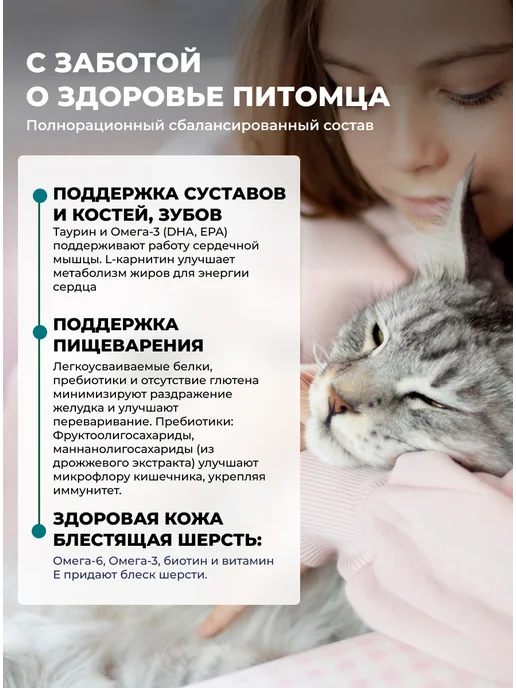 С ЗАБОТОЙ
О ЗДОРОВЬЕ ПИТОМЦА

Полнорационный сбалансированный состав

ПОДДЕРЖКА СУСТАВОВ И КОСТЕЙ, ЗУБОВ

Таурин и Омега-3 (DHA, EPA) поддерживают работу сердечной мышцы. L-карнитин улучшает метаболизм жиров для энергии сердца

ПОДДЕРЖКА ПИЩЕВАРЕНИЯ

Легкоусваиваемые белки, пребиотики и отсутствие глютена минимизируют раздражение желудка и улучшают переваривание. Пребиотики: Фруктоолигосахариды, маннанолигосахариды (из дрожжевого экстракта) улучшают микрофлору кишечника, укрепляя иммунитет.

ЗДОРОВАЯ КОЖА БЛЕСТЯЩАЯ ШЕРСТЬ:

Омега-6, Омега-3, биотин и витамин Е придают блеск шерсти.